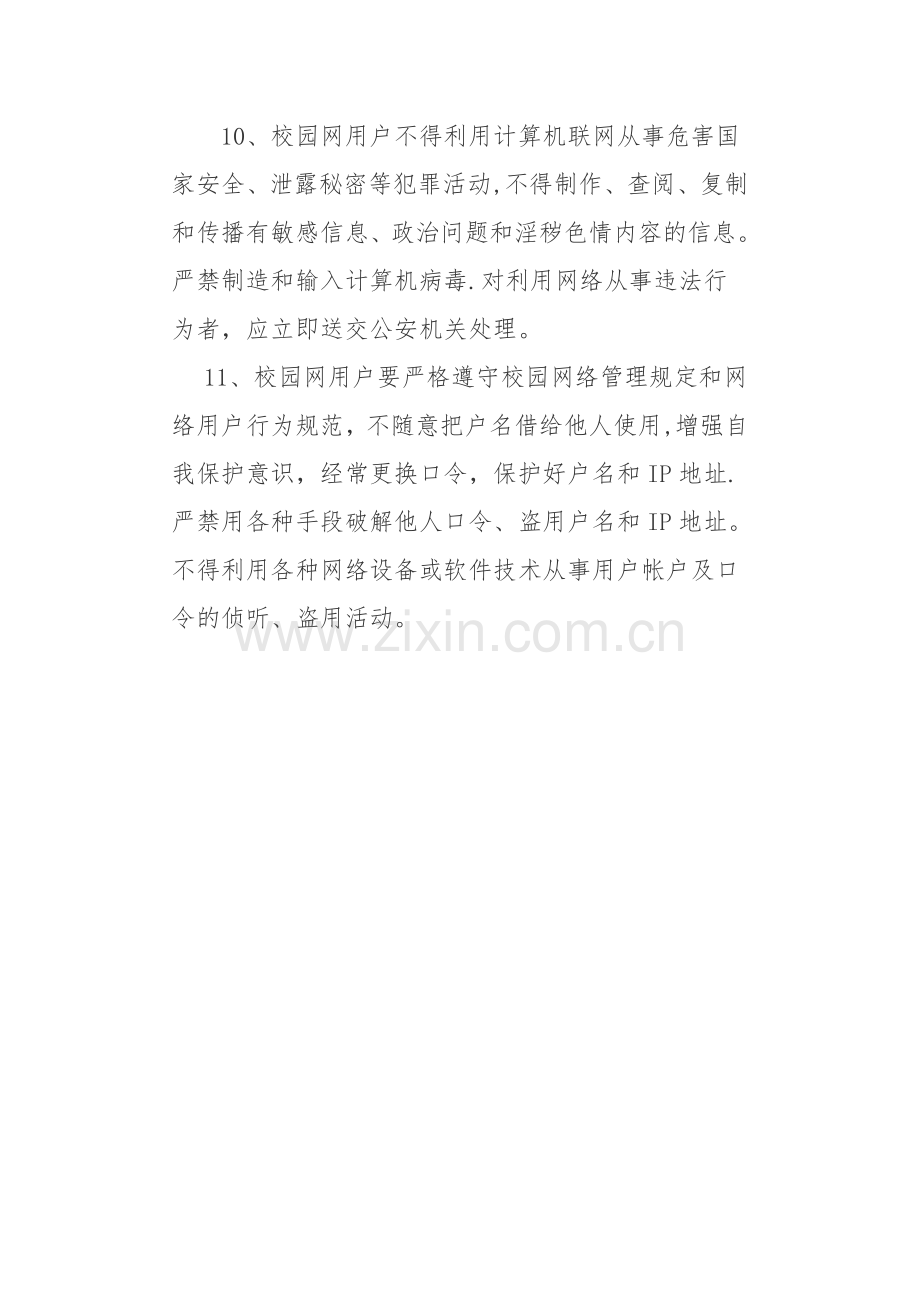 10、校园网用户不得利用计算机联网从事危害国家安全、泄露秘密等犯罪活动,不得制作、查阅、复制和传播有敏感信息、政治问题和淫秽色情内容的信息。严禁制造和输入计算机病毒.对利用网络从事违法行为者，应立即送交公安机关处理。

11、校园网用户要严格遵守校园网络管理规定和网络用户行为规范，不随意把户名借给他人使用,增强自我保护意识，经常更换口令，保护好户名和IP地址.严禁用各种手段破解他人口令、盗用户名和IP地址。不得利用各种网络设备或软件技术从事用户帐户及口令的侦听、盗用活动。

www.zixin.com.cn